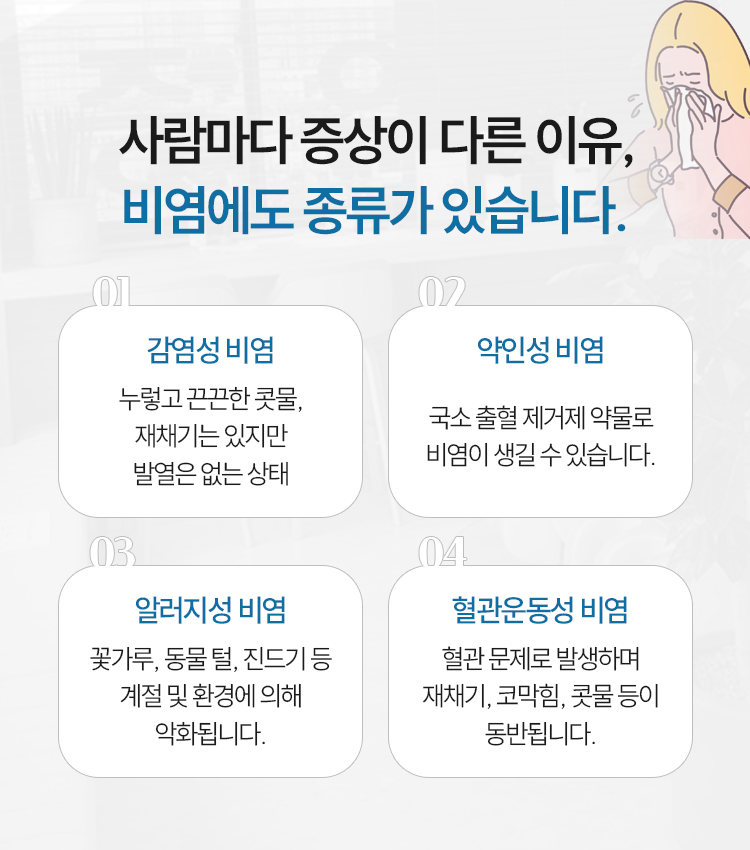 사람마다 증상이 다른 이유,
비염에도 종류가 있습니다.

01

감염성 비염

누렇고 끈끈한 콧물,
재채기는 있지만
발열은 없는 상태

02

약인성 비염

국소 출혈 제거제 약물로
비염이 생길 수 있습니다.

03

알러지성 비염

꽃가루, 동물 털, 진드기 등
계절 및 환경에 의해
악화됩니다.

04

혈관운동성 비염

혈관 문제로 발생하며
재채기, 코막힘, 콧물 등이
동반됩니다.